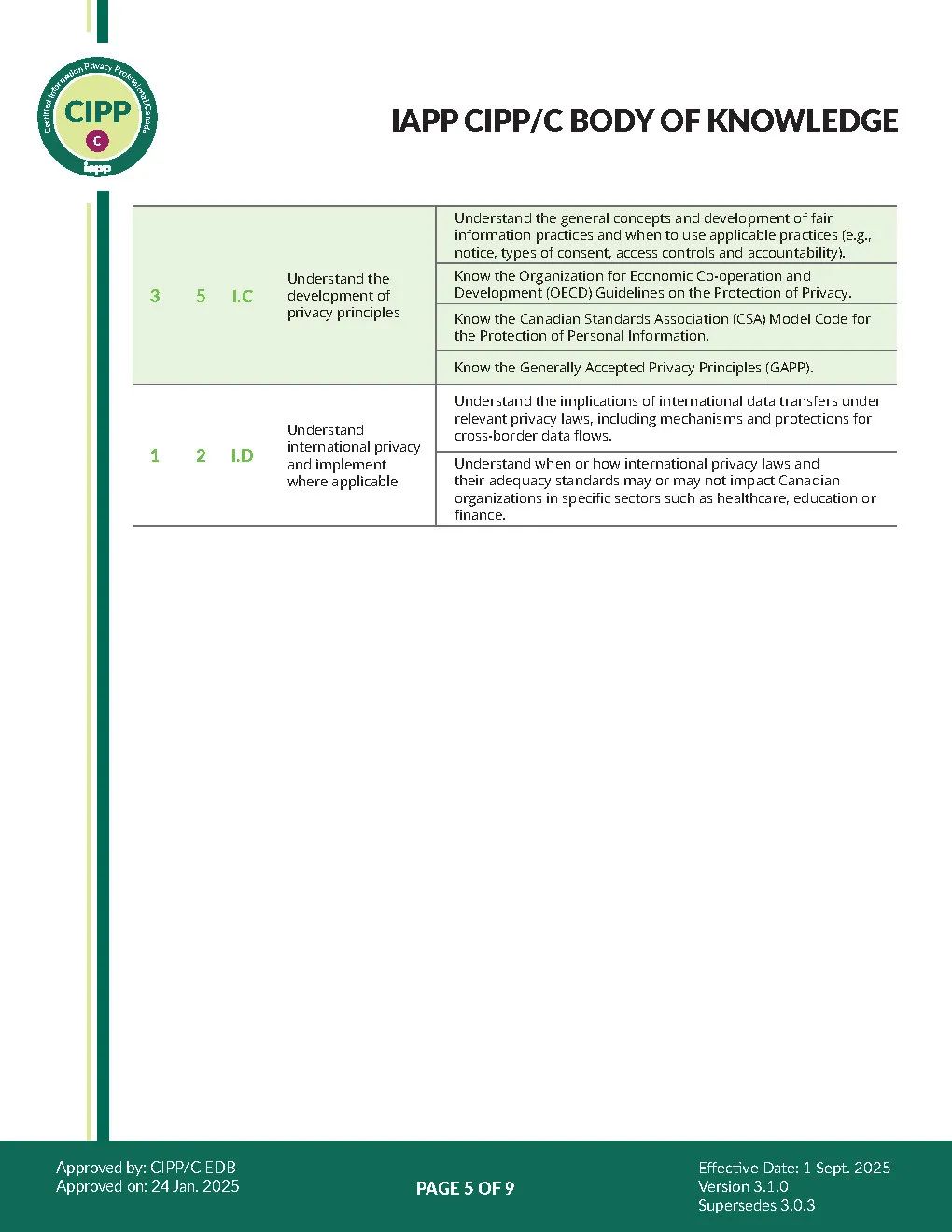 Certified Information Privacy Professional/Canada
CIPP
C
iapp

IAPP CIPP/C BODY OF KNOWLEDGE

| 3 | 5 | I.C | Understand the development of privacy principles | Understand the general concepts and development of fair information practices and when to use applicable practices (e.g., notice, types of consent, access controls and accountability). |
|---|---|---|---|---|
| | | | | Know the Organization for Economic Co-operation and Development (OECD) Guidelines on the Protection of Privacy. |
| | | | | Know the Canadian Standards Association (CSA) Model Code for the Protection of Personal Information. |
| | | | | Know the Generally Accepted Privacy Principles (GAPP). |
| 1 | 2 | I.D | Understand international privacy and implement where applicable | Understand the implications of international data transfers under relevant privacy laws, including mechanisms and protections for cross-border data flows. |
| | | | | Understand when or how international privacy laws and their adequacy standards may or may not impact Canadian organizations in specific sectors such as healthcare, education or finance. |

Approved by: CIPP/C EDB
Approved on: 24 Jan. 2025

PAGE 5 OF 9

Effective Date: 1 Sept. 2025
Version 3.1.0
Supersedes 3.0.3